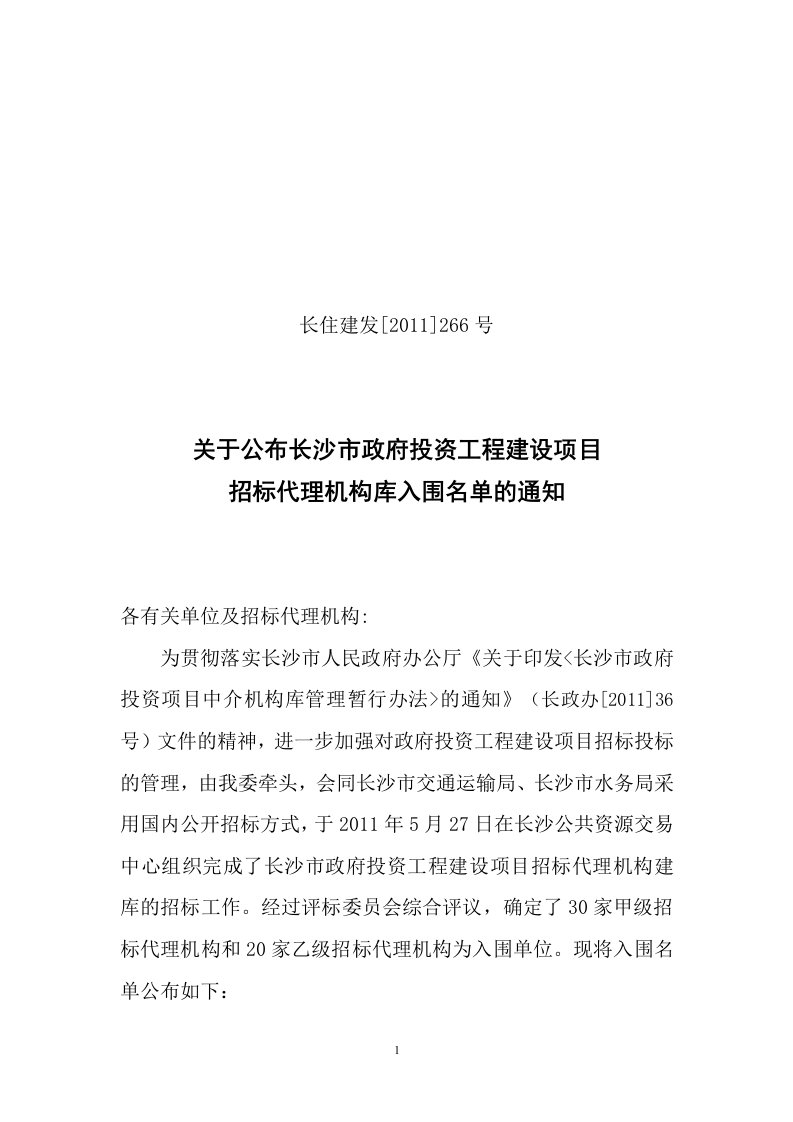 长住建发[2011]266 号

关于公布长沙市政府投资工程建设项目
招标代理机构库入围名单的通知

各有关单位及招标代理机构:

为贯彻落实长沙市人民政府办公厅《关于印发<长沙市政府投资项目中介机构库管理暂行办法>的通知》（长政办[2011]36号）文件的精神，进一步加强对政府投资工程建设项目招标投标的管理，由我委牵头，会同长沙市交通运输局、长沙市水务局采用国内公开招标方式，于 2011 年 5 月 27 日在长沙公共资源交易中心组织完成了长沙市政府投资工程建设项目招标代理机构建库的招标工作。经过评标委员会综合评议，确定了 30 家甲级招标代理机构和 20 家乙级招标代理机构为入围单位。现将入围名单公布如下：

1